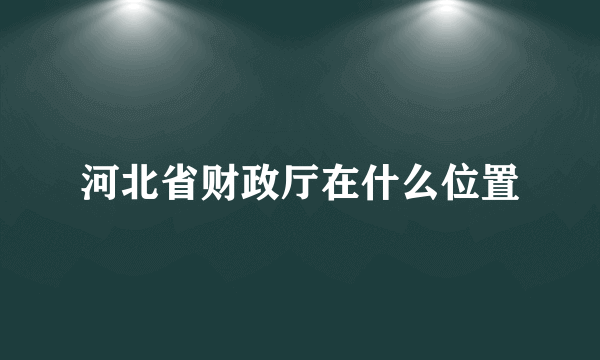 河北省财政厅在什么位置